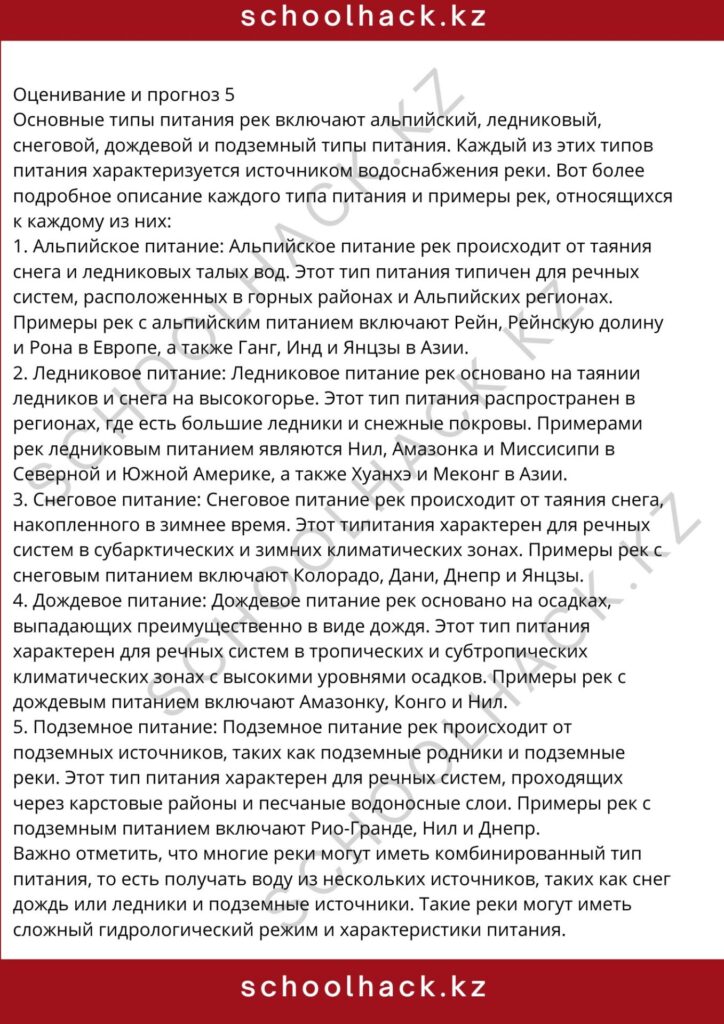 schoolhack.kz

Оценивание и прогноз 5

Основные типы питания рек включают альпийский, ледниковый, снеговой, дождевой и подземный типы питания. Каждый из этих типов питания характеризуется источником водоснабжения реки. Вот более подробное описание каждого типа питания и примеры рек, относящихся к каждому из них:

1. Альпийское питание: Альпийское питание рек происходит от таяния снега и ледниковых талых вод. Этот тип питания типичен для речных систем, расположенных в горных районах и Альпийских регионах. Примеры рек с альпийским питанием включают Рейн, Рейнскую долину и Рона в Европе, а также Ганг, Инд и Янцзы в Азии.

2. Ледниковое питание: Ледниковое питание рек основано на таянии ледников и снега на высокогорье. Этот тип питания распространен в регионах, где есть большие ледники и снежные покровы. Примерами рек ледниковым питанием являются Нил, Амазонка и Миссисипи в Северной и Южной Америке, а также Хуанхэ и Меконг в Азии.

3. Снеговое питание: Снеговое питание рек происходит от таяния снега, накопленного в зимнее время. Этот типитания характерен для речных систем в субарктических и зимних климатических зонах. Примеры рек с снеговым питанием включают Колорадо, Дани, Днепр и Янцзы.

4. Дождевое питание: Дождевое питание рек основано на осадках, выпадающих преимущественно в виде дождя. Этот тип питания характерен для речных систем в тропических и субтропических климатических зонах с высокими уровнями осадков. Примеры рек с дождевым питанием включают Амазонку, Конго и Нил.

5. Подземное питание: Подземное питание рек происходит от подземных источников, таких как подземные родники и подземные реки. Этот тип питания характерен для речных систем, проходящих через карстовые районы и песчаные водоносные слои. Примеры рек с подземным питанием включают Рио-Гранде, Нил и Днепр.

Важно отметить, что многие реки могут иметь комбинированный тип питания, то есть получать воду из нескольких источников, таких как снег дождь или ледники и подземные источники. Такие реки могут иметь сложный гидрологический режим и характеристики питания.

schoolhack.kz

SCHOOLHACK.KZ